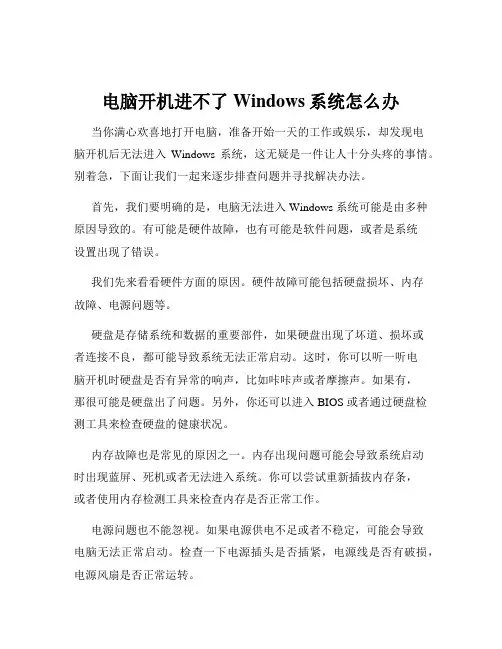 电脑开机进不了 Windows 系统怎么办

当你满心欢喜地打开电脑，准备开始一天的工作或娱乐，却发现电脑开机后无法进入 Windows 系统，这无疑是一件让人十分头疼的事情。别着急，下面让我们一起来逐步排查问题并寻找解决办法。

首先，我们要明确的是，电脑无法进入 Windows 系统可能是由多种原因导致的。有可能是硬件故障，也有可能是软件问题，或者是系统设置出现了错误。

我们先来看看硬件方面的原因。硬件故障可能包括硬盘损坏、内存故障、电源问题等。

硬盘是存储系统和数据的重要部件，如果硬盘出现了坏道、损坏或者连接不良，都可能导致系统无法正常启动。这时，你可以听一听电脑开机时硬盘是否有异常的响声，比如咔咔声或者摩擦声。如果有，那很可能是硬盘出了问题。另外，你还可以进入 BIOS 或者通过硬盘检测工具来检查硬盘的健康状况。

内存故障也是常见的原因之一。内存出现问题可能会导致系统启动时出现蓝屏、死机或者无法进入系统。你可以尝试重新插拔内存条，或者使用内存检测工具来检查内存是否正常工作。

电源问题也不能忽视。如果电源供电不足或者不稳定，可能会导致电脑无法正常启动。检查一下电源插头是否插紧，电源线是否有破损，电源风扇是否正常运转。